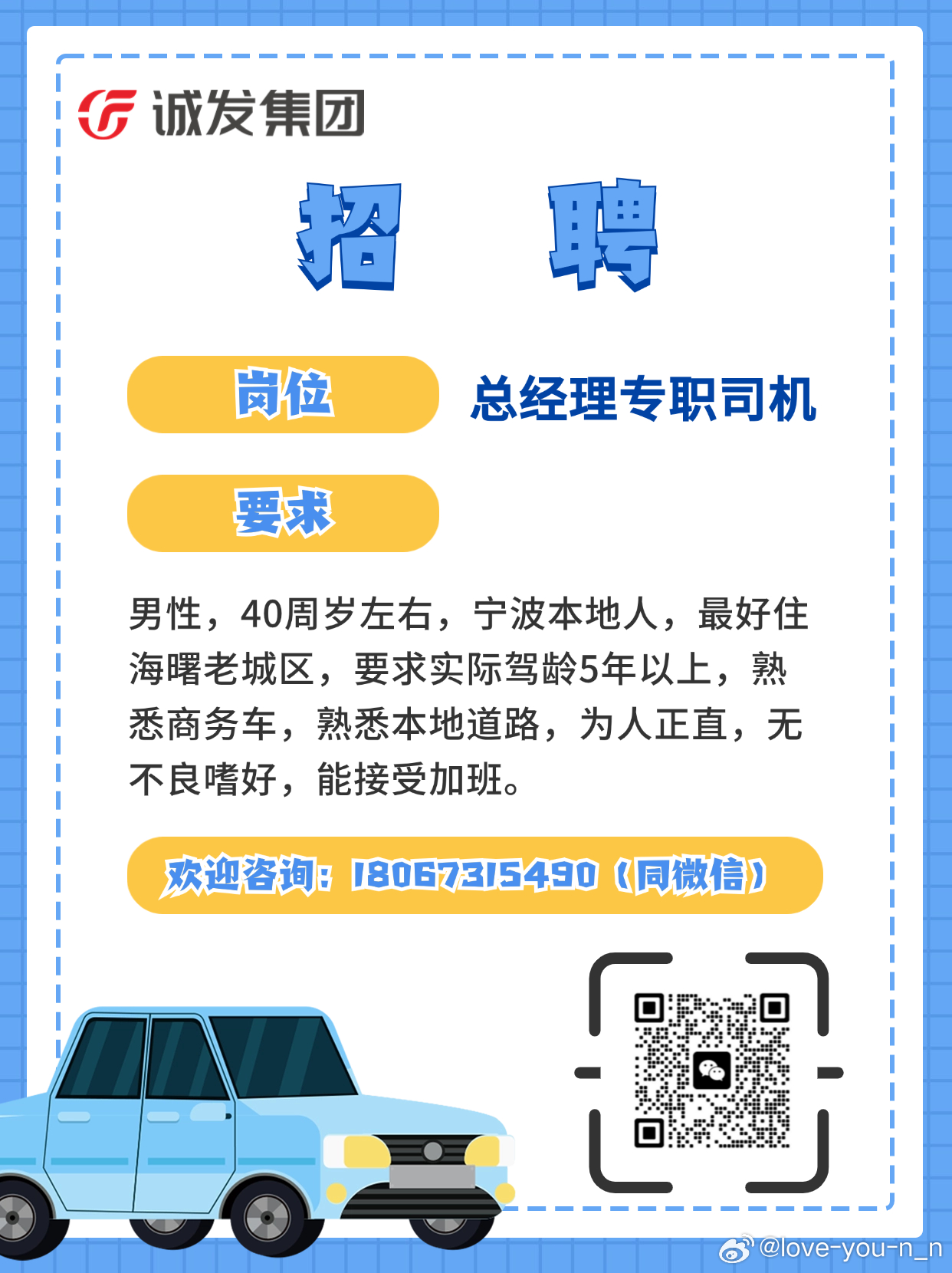 诚发集团

招 聘

岗位 总经理专职司机

要求

男性，40周岁左右，宁波本地人，最好住海曙老城区，要求实际驾龄5年以上，熟悉商务车，熟悉本地道路，为人正直，无不良嗜好，能接受加班。

欢迎咨询：18067315490（同微信）

@love-you-n_n